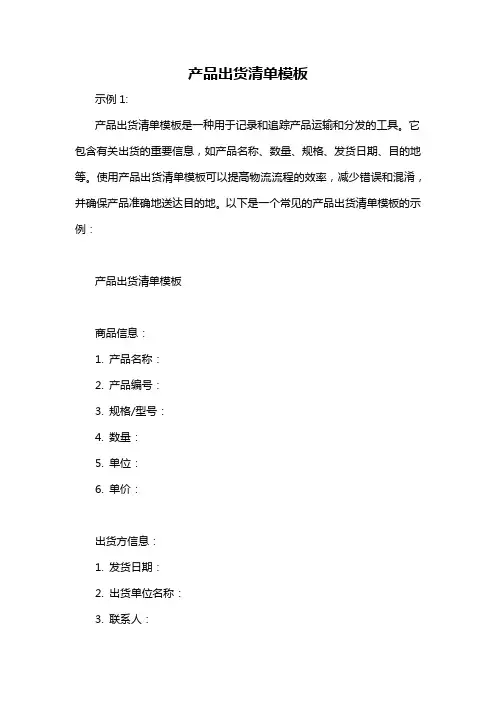 产品出货清单模板

示例 1:

产品出货清单模板是一种用于记录和追踪产品运输和分发的工具。它包含有关出货的重要信息，如产品名称、数量、规格、发货日期、目的地等。使用产品出货清单模板可以提高物流流程的效率，减少错误和混淆，并确保产品准确地送达目的地。以下是一个常见的产品出货清单模板的示例：

产品出货清单模板

商品信息：

1. 产品名称：

2. 产品编号：

3. 规格/型号：

4. 数量：

5. 单位：

6. 单价：

出货方信息：

1. 发货日期：

2. 出货单位名称：

3. 联系人：